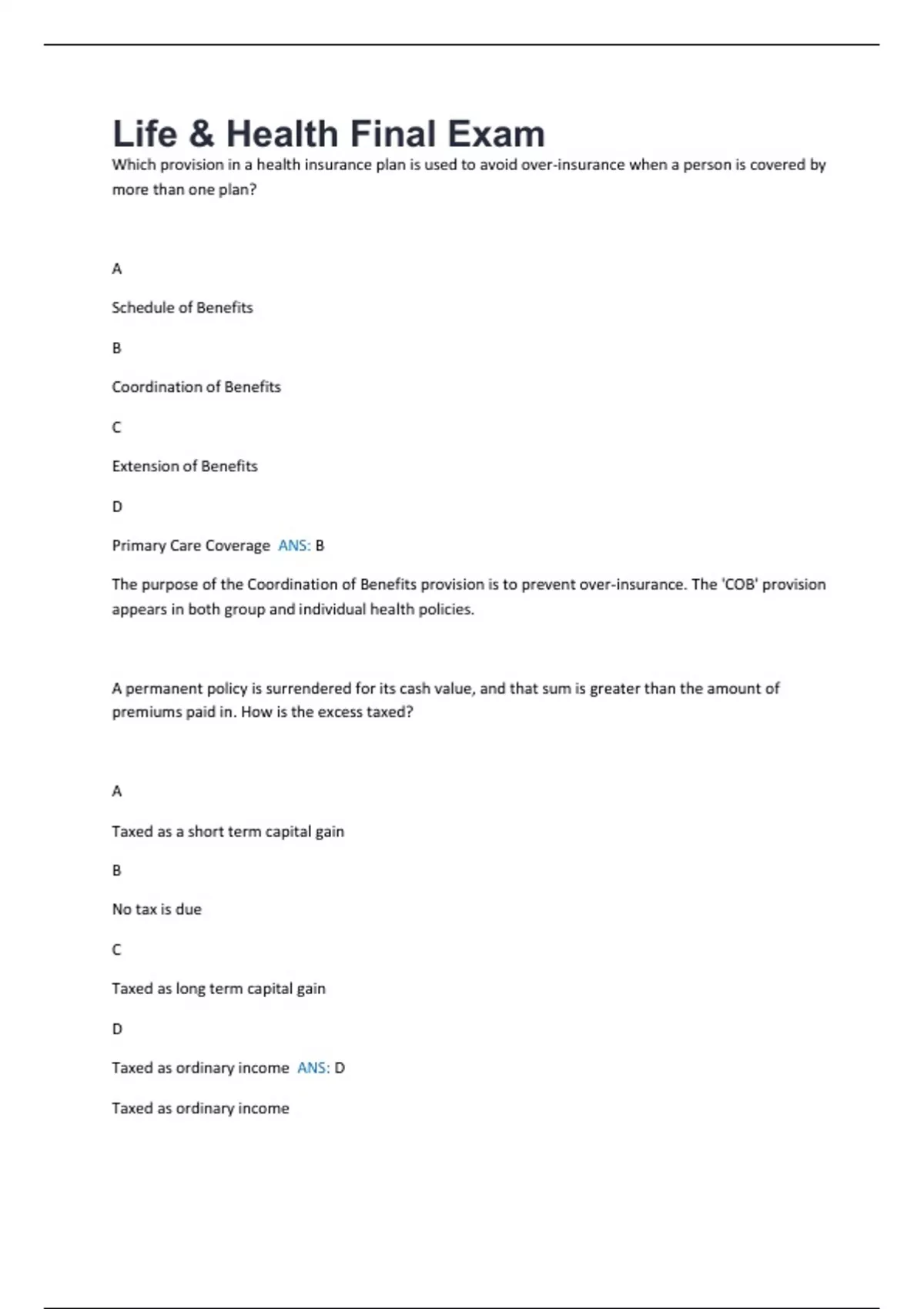 Life & Health Final Exam

Which provision in a health insurance plan is used to avoid over-insurance when a person is covered by more than one plan?

A

Schedule of Benefits

B

Coordination of Benefits

C

Extension of Benefits

D

Primary Care Coverage ANS: B

The purpose of the Coordination of Benefits provision is to prevent over-insurance. The 'COB' provision appears in both group and individual health policies.

A permanent policy is surrendered for its cash value, and that sum is greater than the amount of premiums paid in. How is the excess taxed?

A

Taxed as a short term capital gain

B

No tax is due

C

Taxed as long term capital gain

D

Taxed as ordinary income ANS: D

Taxed as ordinary income